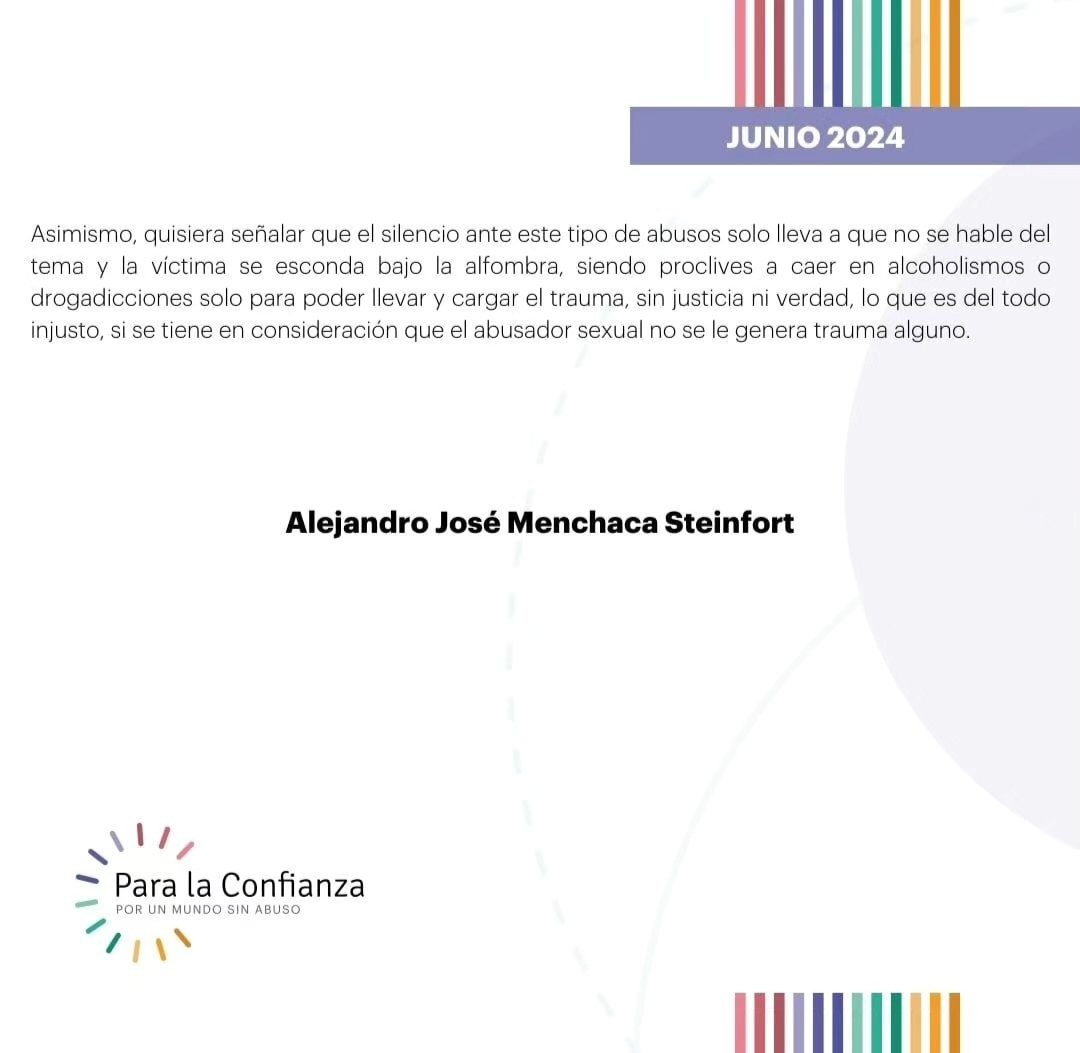 JUNIO 2024

Asimismo, quisiera señalar que el silencio ante este tipo de abusos solo lleva a que no se hable del tema y la víctima se esconda bajo la alfombra, siendo proclives a caer en alcoholismos o drogadicciones solo para poder llevar y cargar el trauma, sin justicia ni verdad, lo que es del todo injusto, si se tiene en consideración que el abusador sexual no se le genera trauma alguno.

Alejandro José Menchaca Steinfort

Para la Confianza
POR UN MUNDO SIN ABUSO